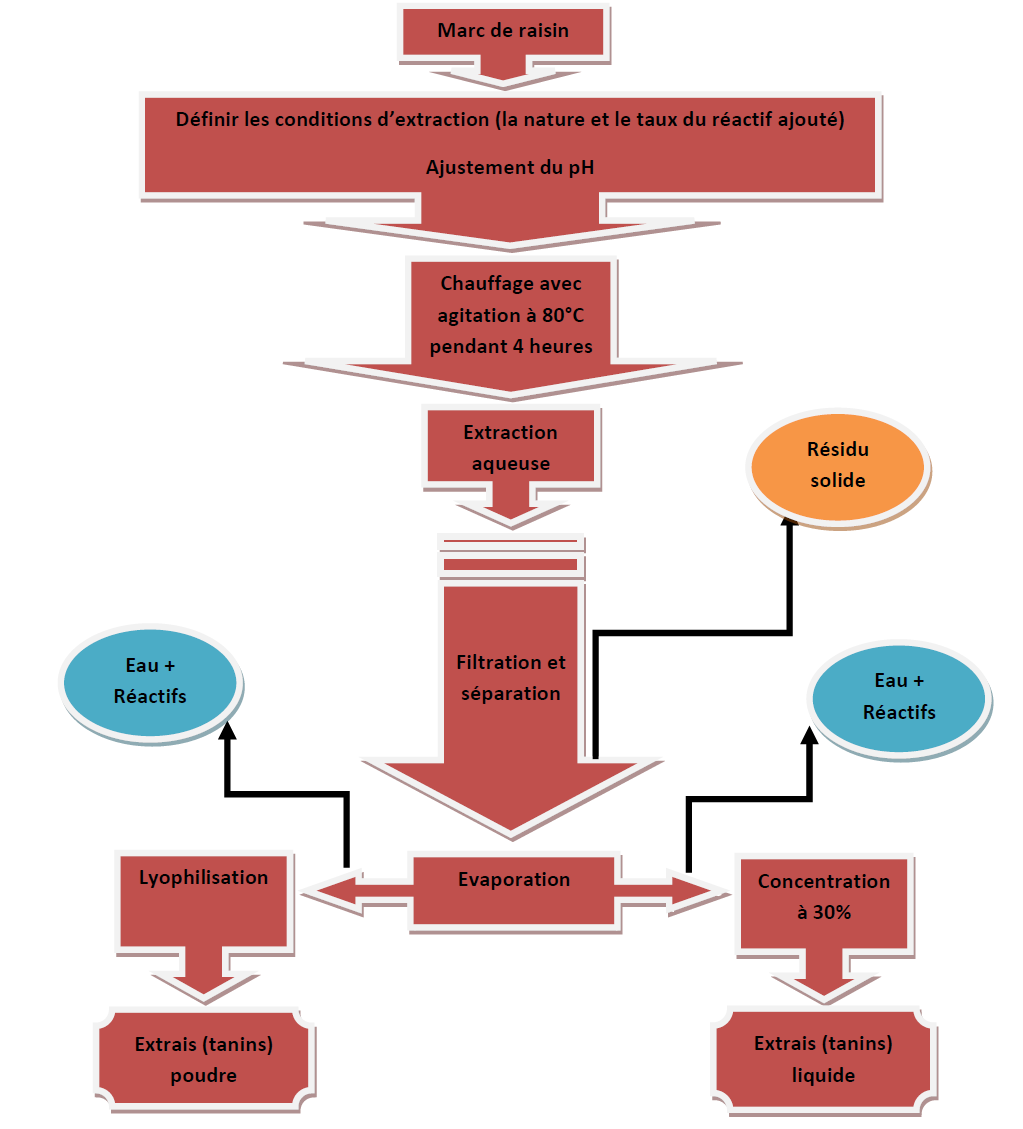 Marc de raisin

Définir les conditions d'extraction (la nature et le taux du réactif ajouté)

Ajustement du pH

Chauffage avec agitation à 80°C pendant 4 heures

Extraction aqueuse

Résidu solide

Filtration et séparation

Eau + Réactifs

Eau + Réactifs

Lyophilisation

Evaporation

Concentration à 30%

Extrais (tanins) poudre

Extrais (tanins) liquide